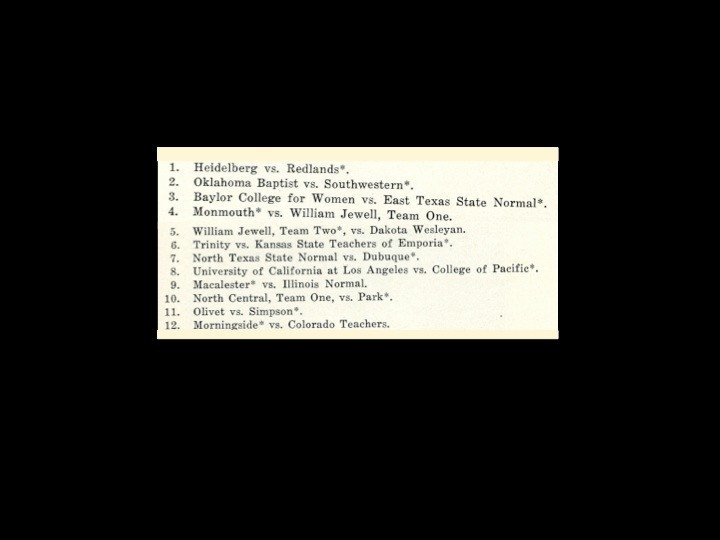 1. Heidelberg vs. Redlands*.
2. Oklahoma Baptist vs. Southwestern*.
3. Baylor College for Women vs. East Texas State Normal*.
4. Monmouth* vs. William Jewell, Team One.
5. William Jewell, Team Two*, vs. Dakota Wesleyan.
6. Trinity vs. Kansas State Teachers of Emporia*.
7. North Texas State Normal vs. Dubuque*.
8. University of California at Los Angeles vs. College of Pacific*.
9. Macalester* vs. Illinois Normal.
10. North Central, Team One, vs. Park*.
11. Olivet vs. Simpson*.
12. Morningside* vs. Colorado Teachers.